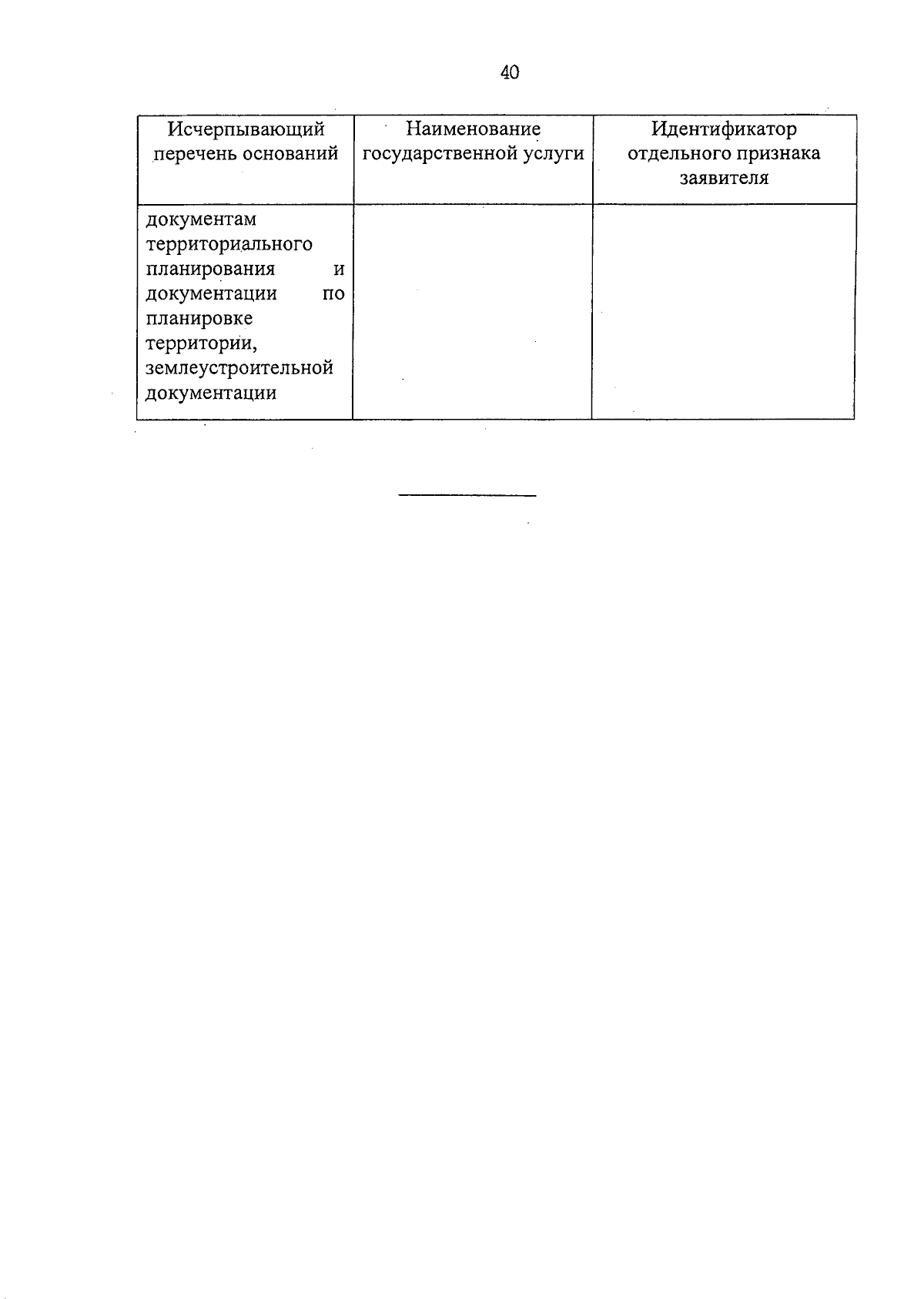 40

| Исчерпывающий перечень оснований | Наименование государственной услуги | Идентификатор отдельного признака заявителя |
|---|---|---|
| документам территориального планирования и документации по планировке территории, землеустроительной документации | | |